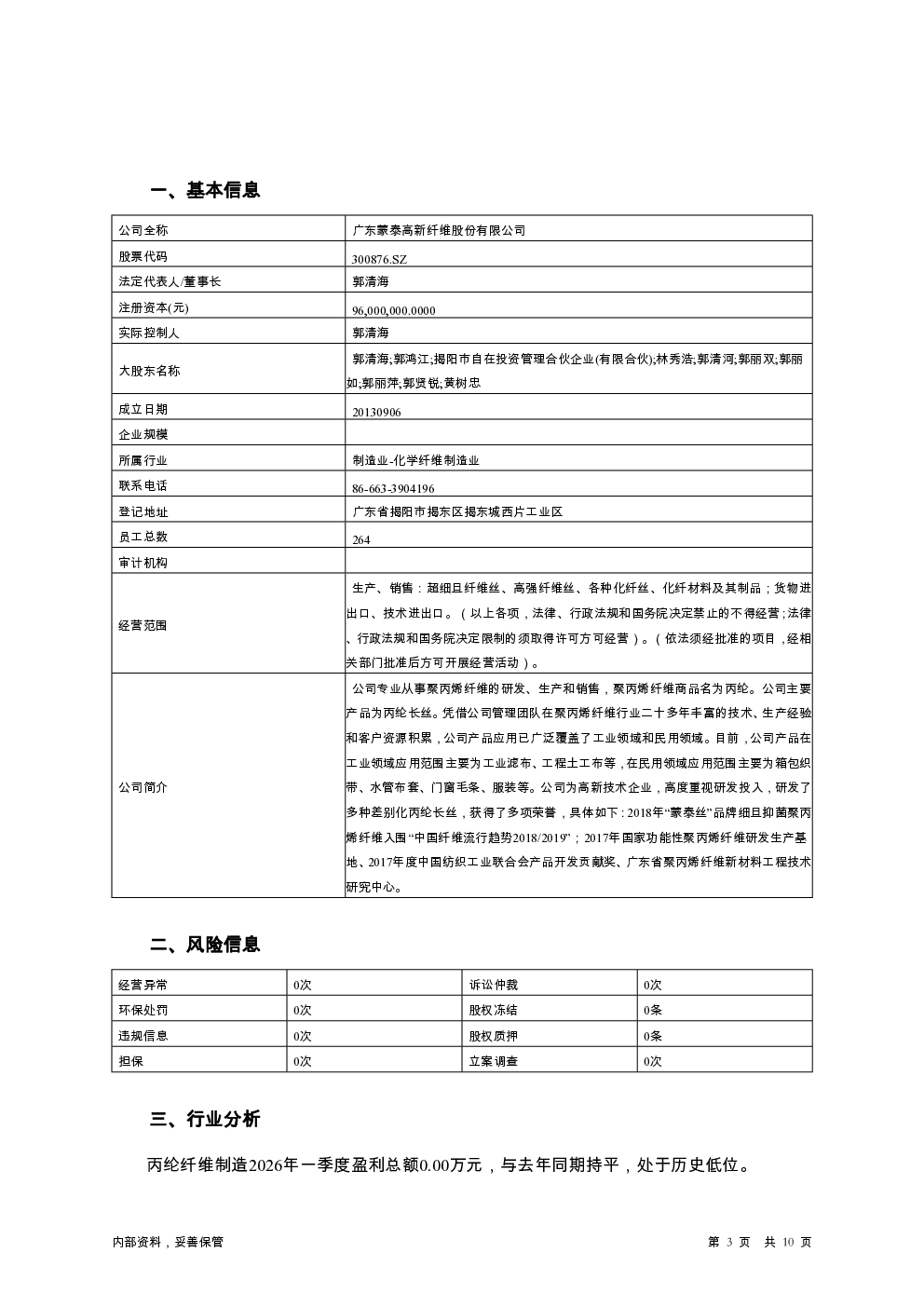 一、基本信息

| 公司全称 | 广东蒙泰高新纤维股份有限公司 |
|---|---|
| 股票代码 | 300876.SZ |
| 法定代表人/董事长 | 郭清海 |
| 注册资本(元) | 96,000,000.0000 |
| 实际控制人 | 郭清海 |
| 大股东名称 | 郭清海;郭鸿江;揭阳市自在投资管理合伙企业(有限合伙);林秀浩;郭清河;郭丽双;郭丽如;郭丽萍;郭贤锐;黄树忠 |
| 成立日期 | 20130906 |
| 企业规模 | |
| 所属行业 | 制造业-化学纤维制造业 |
| 联系电话 | 86-663-3904196 |
| 登记地址 | 广东省揭阳市揭东区揭东城西片工业区 |
| 员工总数 | 264 |
| 审计机构 | |
| 经营范围 | 生产、销售：超细旦纤维丝、高强纤维丝、各种化纤丝、化纤材料及其制品；货物进出口、技术进出口。（以上各项，法律、行政法规和国务院决定禁止的不得经营；法律、行政法规和国务院决定限制的须取得许可方可经营）。（依法须经批准的项目，经相关部门批准后方可开展经营活动）。 |
| 公司简介 | 公司专业从事聚丙烯纤维的研发、生产和销售，聚丙烯纤维商品名为丙纶。公司主要产品为丙纶长丝。凭借公司管理团队在聚丙烯纤维行业二十多年丰富的技术、生产经验和客户资源积累，公司产品应用已广泛覆盖了工业领域和民用领域。目前，公司产品在工业领域应用范围主要为工业滤布、工程土工布等，在民用领域应用范围主要为箱包织带、水管布套、门窗毛条、服装等。公司为高新技术企业，高度重视研发投入，研发了多种差别化丙纶长丝，获得了多项荣誉，具体如下：2018年“蒙泰丝”品牌细旦抑菌聚丙烯纤维入围“中国纤维流行趋势2018/2019”；2017年国家功能性聚丙烯纤维研发生产基地、2017年度中国纺织工业联合会产品开发贡献奖、广东省聚丙烯纤维新材料工程技术研究中心。 |

二、风险信息

| 经营异常 | 0次 | 诉讼仲裁 | 0次 |
|---|---|---|---|
| 环保处罚 | 0次 | 股权冻结 | 0条 |
| 违规信息 | 0次 | 股权质押 | 0条 |
| 担保 | 0次 | 立案调查 | 0次 |

三、行业分析

丙纶纤维制造2026年一季度盈利总额0.00万元，与去年同期持平，处于历史低位。

内部资料，妥善保管

第 3 页 共 10 页